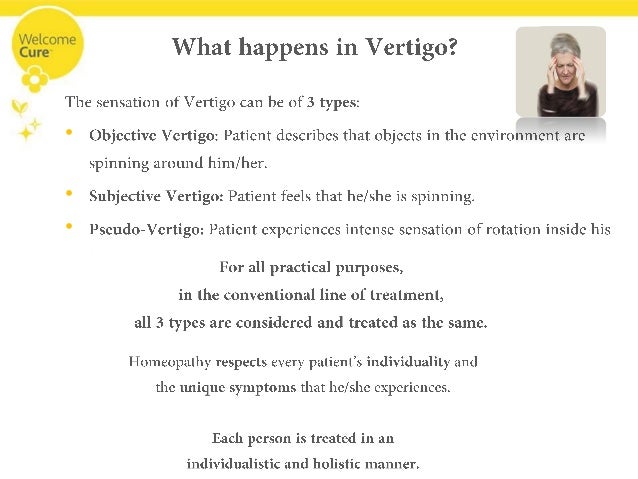 Welcome Cure

What happens in Vertigo?

The sensation of Vertigo can be of 3 types:

• Objective Vertigo: Patient describes that objects in the environment are spinning around him/her.

• Subjective Vertigo: Patient feels that he/she is spinning.

• Pseudo-Vertigo: Patient experiences intense sensation of rotation inside his

For all practical purposes, in the conventional line of treatment, all 3 types are considered and treated as the same.

Homeopathy respects every patient's individuality and the unique symptoms that he/she experiences.

Each person is treated in an individualistic and holistic manner.